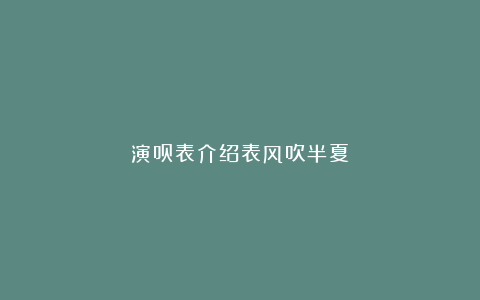 演呗表介绍表风吹半夏